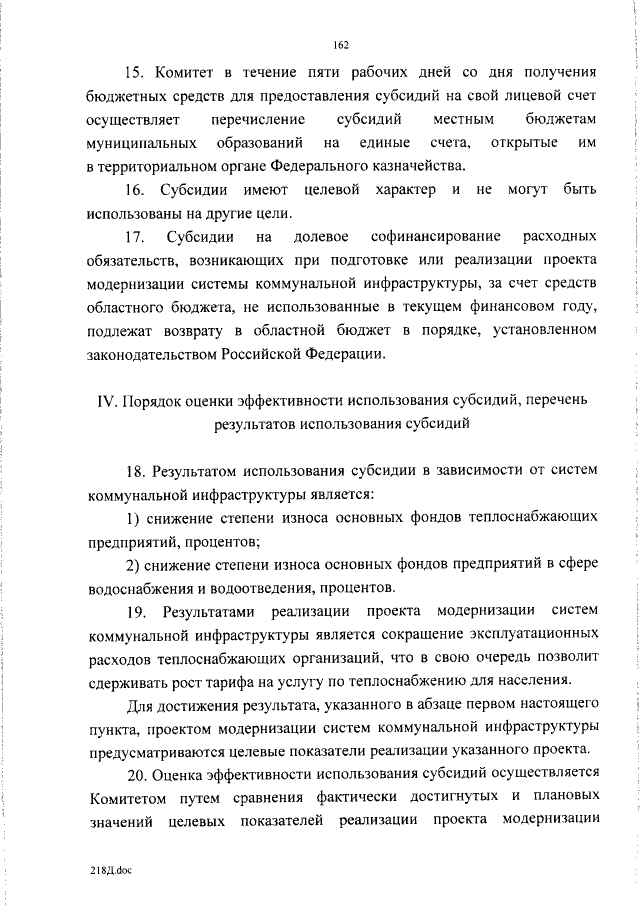 162

15. Комитет в течение пяти рабочих дней со дня получения бюджетных средств для предоставления субсидий на свой лицевой счет осуществляет перечисление субсидий местным бюджетам муниципальных образований на единые счета, открытые им в территориальном органе Федерального казначейства.

16. Субсидии имеют целевой характер и не могут быть использованы на другие цели.

17. Субсидии на долевое софинансирование расходных обязательств, возникающих при подготовке или реализации проекта модернизации системы коммунальной инфраструктуры, за счет средств областного бюджета, не использованные в текущем финансовом году, подлежат возврату в областной бюджет в порядке, установленном законодательством Российской Федерации.

IV. Порядок оценки эффективности использования субсидий, перечень результатов использования субсидий

18. Результатом использования субсидии в зависимости от систем коммунальной инфраструктуры является:

1) снижение степени износа основных фондов теплоснабжающих предприятий, процентов;

2) снижение степени износа основных фондов предприятий в сфере водоснабжения и водоотведения, процентов.

19. Результатами реализации проекта модернизации систем коммунальной инфраструктуры является сокращение эксплуатационных расходов теплоснабжающих организаций, что в свою очередь позволит сдерживать рост тарифа на услугу по теплоснабжению для населения.

Для достижения результата, указанного в абзаце первом настоящего пункта, проектом модернизации систем коммунальной инфраструктуры предусматриваются целевые показатели реализации указанного проекта.

20. Оценка эффективности использования субсидий осуществляется Комитетом путем сравнения фактически достигнутых и плановых значений целевых показателей реализации проекта модернизации

218Д.doc